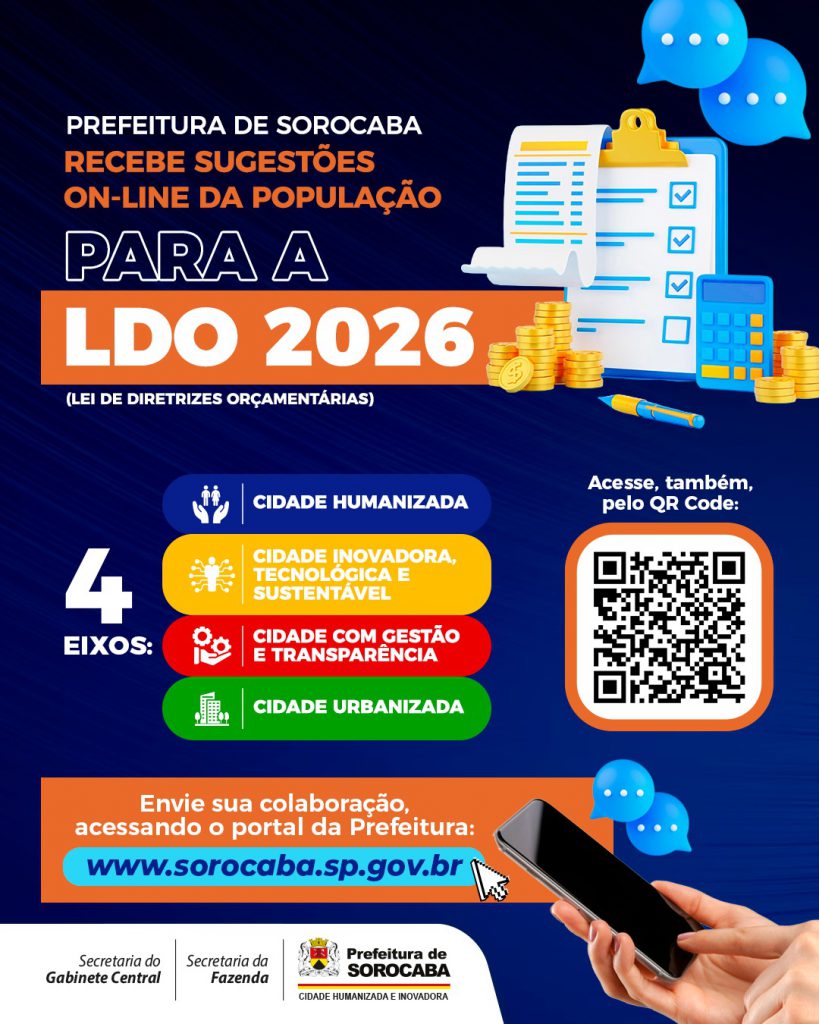 PREFEITURA DE SOROCABA
RECEBE SUGESTÕES ON-LINE DA POPULAÇÃO

PARA A
LDO 2026
(LEI DE DIRETRIZES ORÇAMENTÁRIAS)

4 EIXOS:
CIDADE HUMANIZADA
CIDADE INOVADORA, TECNOLÓGICA E SUSTENTÁVEL
CIDADE COM GESTÃO E TRANSPARÊNCIA
CIDADE URBANIZADA

Acesse, também, pelo QR Code:

Envie sua colaboração, acessando o portal da Prefeitura:
www.sorocaba.sp.gov.br

Secretaria do Gabinete Central
Secretaria da Fazenda
Prefeitura de SOROCABA
CIDADE HUMANIZADA E INOVADORA